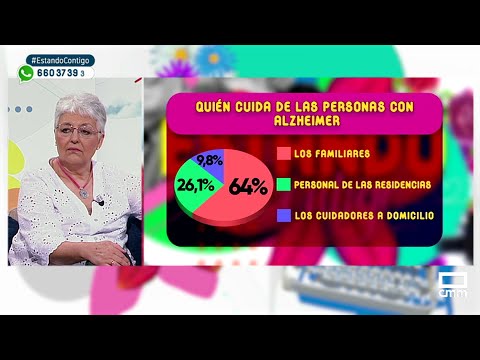 #EstandoContigo
660 37 39 3

QUIÉN CUIDA DE LAS PERSONAS CON ALZHEIMER

9,8%
26,1%
64%

LOS FAMILIARES
PERSONAL DE LAS RESIDENCIAS
LOS CUIDADORES A DOMICILIO

cmm